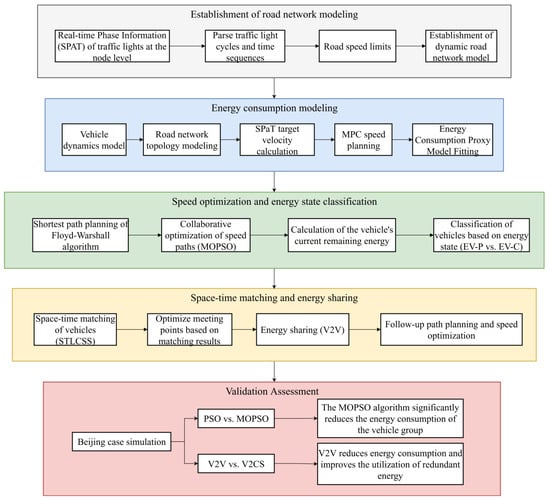 Establishment of road network modeling

Real-time Phase Information (SPAT) of traffic lights at the node level

Parse traffic light cycles and time sequences

Road speed limits

Establishment of dynamic road network model

Energy consumption modeling

Vehicle dynamics model

Road network topology modeling

SPaT target velocity calculation

MPC speed planning

Energy Consumption Proxy Model Fitting

Speed optimization and energy state classification

Shortest path planning of Floyd-Warshall algorithm

Collaborative optimization of speed paths (MOPSO)

Calculation of the vehicle's current remaining energy

Classification of vehicles based on energy state (EV-P vs. EV-C)

Space-time matching and energy sharing

Space-time matching of vehicles (STLCSS)

Optimize meeting points based on matching results

Energy sharing (V2V)

Follow-up path planning and speed optimization

Validation Assessment

Beijing case simulation

PSO vs. MOPSO

The MOPSO algorithm significantly reduces the energy consumption of the vehicle group

V2V vs. V2CS

V2V reduces energy consumption and improves the utilization of redundant energy